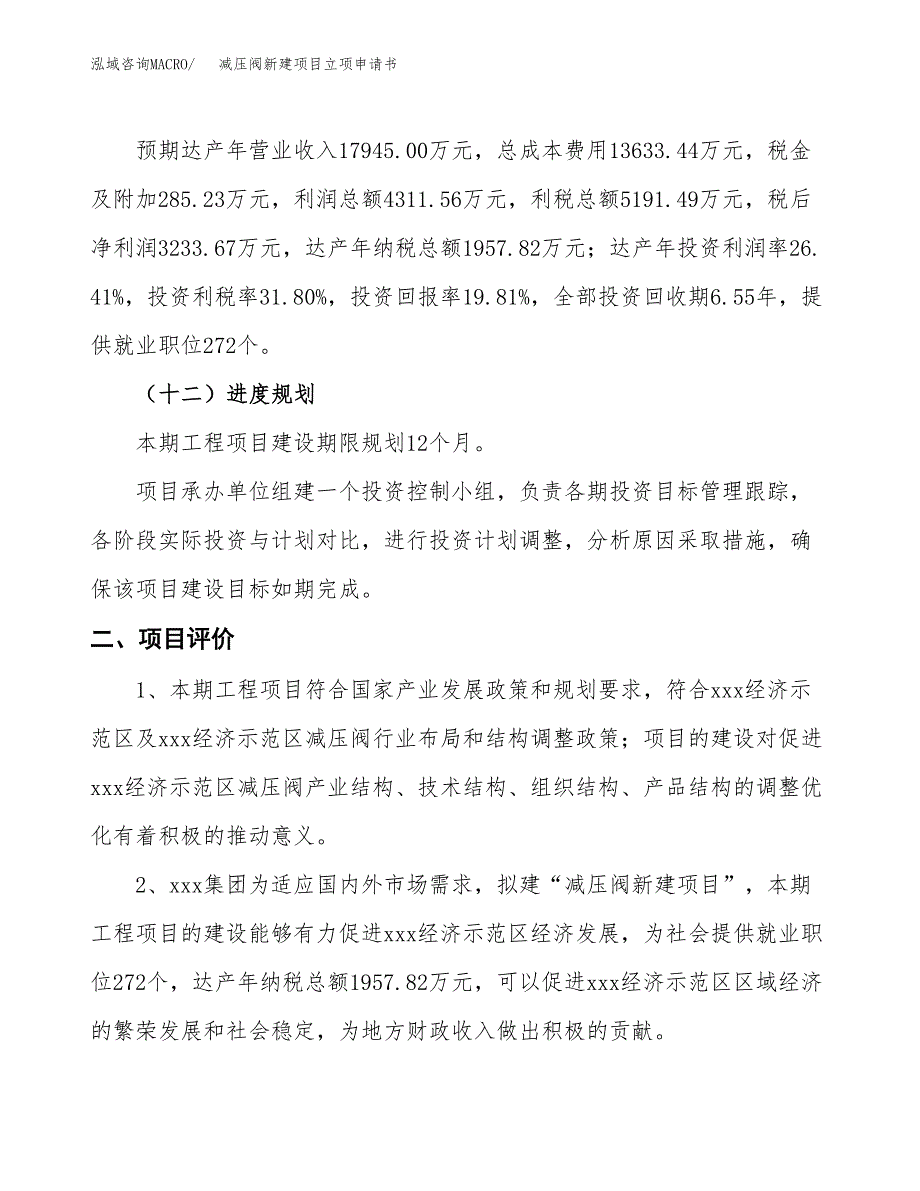 泓域咨询MACRO/　　减压阀新建项目立项申请书

预期达产年营业收入17945.00万元，总成本费用13633.44万元，税金及附加285.23万元，利润总额4311.56万元，利税总额5191.49万元，税后净利润3233.67万元，达产年纳税总额1957.82万元；达产年投资利润率26.41%，投资利税率31.80%，投资回报率19.81%，全部投资回收期6.55年，提供就业职位272个。

（十二）进度规划

本期工程项目建设期限规划12个月。

项目承办单位组建一个投资控制小组，负责各期投资目标管理跟踪，各阶段实际投资与计划对比，进行投资计划调整，分析原因采取措施，确保该项目建设目标如期完成。

二、项目评价

1、本期工程项目符合国家产业发展政策和规划要求，符合xxx经济示范区及xxx经济示范区减压阀行业布局和结构调整政策；项目的建设对促进xxx经济示范区减压阀产业结构、技术结构、组织结构、产品结构的调整优化有着积极的推动意义。

2、xxx集团为适应国内外市场需求，拟建“减压阀新建项目”，本期工程项目的建设能够有力促进xxx经济示范区经济发展，为社会提供就业职位272个，达产年纳税总额1957.82万元，可以促进xxx经济示范区区域经济的繁荣发展和社会稳定，为地方财政收入做出积极的贡献。